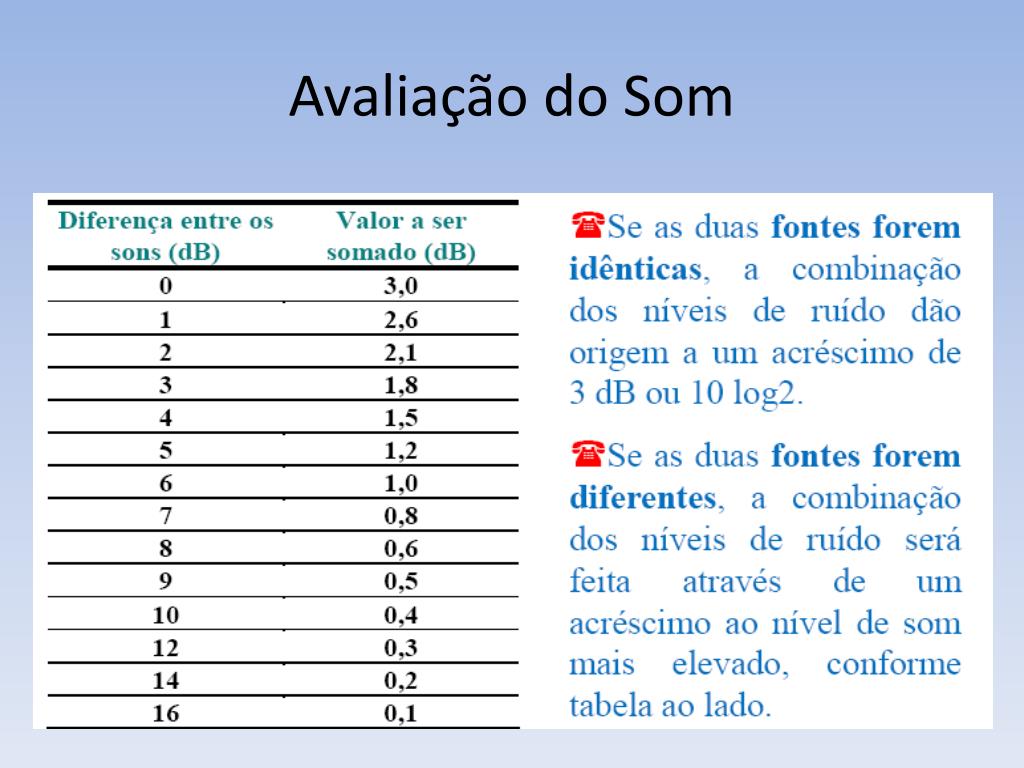 Avaliação do Som

| Diferença entre os sons (dB) | Valor a ser somado (dB) |
|---|---|
| 0 | 3,0 |
| 1 | 2,6 |
| 2 | 2,1 |
| 3 | 1,8 |
| 4 | 1,5 |
| 5 | 1,2 |
| 6 | 1,0 |
| 7 | 0,8 |
| 8 | 0,6 |
| 9 | 0,5 |
| 10 | 0,4 |
| 12 | 0,3 |
| 14 | 0,2 |
| 16 | 0,1 |

☎Se as duas **fontes forem idênticas**, a combinação dos níveis de ruído dão origem a um acréscimo de 3 dB ou 10 log2.

☎Se as duas **fontes forem diferentes**, a combinação dos níveis de ruído será feita através de um acréscimo ao nível de som mais elevado, conforme tabela ao lado.